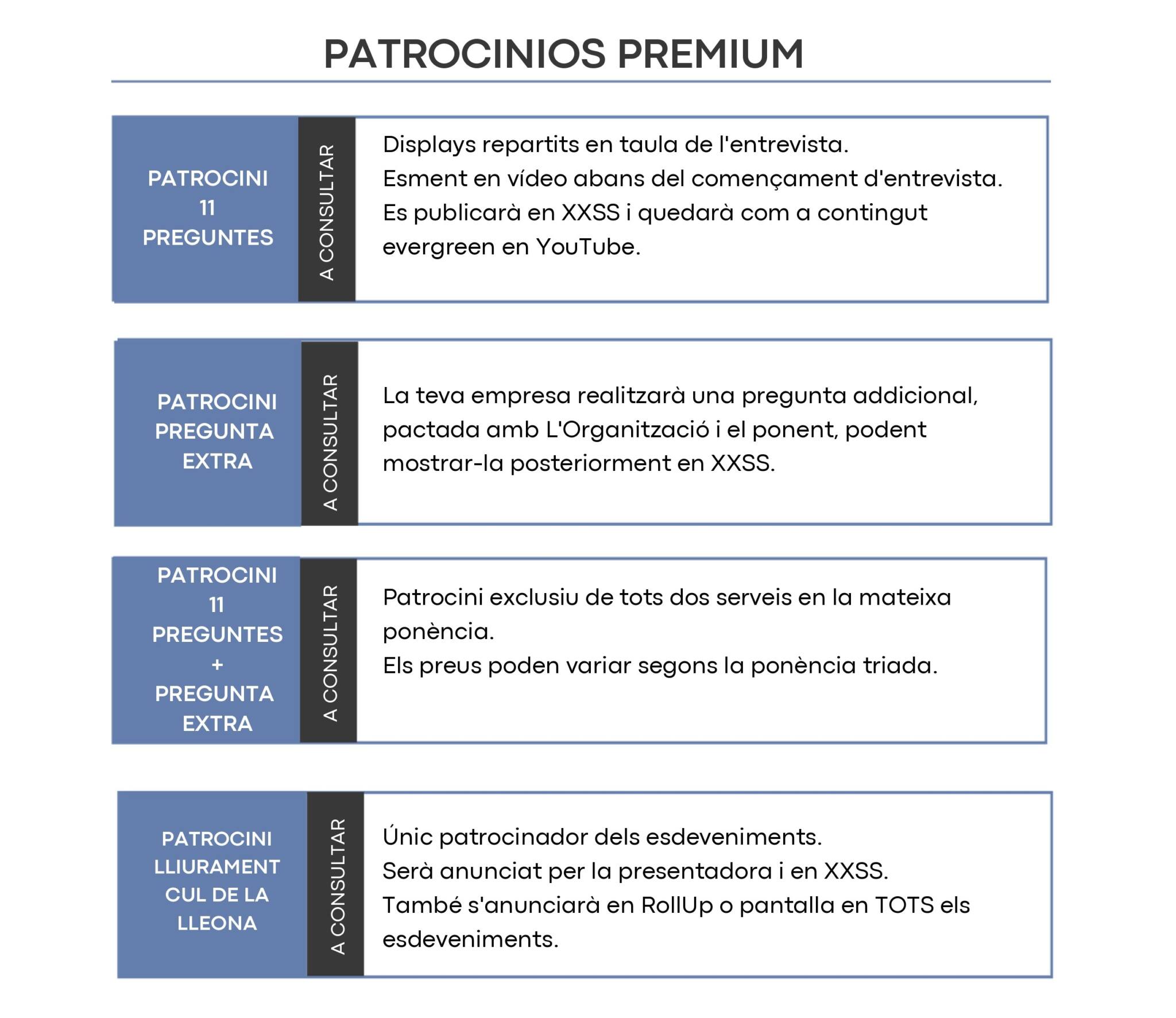 PATROCINIOS PREMIUM

PATROCINI 11 PREGUNTES

A CONSULTAR

Displays repartits en taula de l'entrevista.
Esment en vídeo abans del començament d'entrevista.
Es publicarà en XXSS i quedarà com a contingut evergreen en YouTube.

PATROCINI PREGUNTA EXTRA

A CONSULTAR

La teva empresa realitzarà una pregunta addicional, pactada amb L'Organització i el ponent, podent mostrar-la posteriorment en XXSS.

PATROCINI 11 PREGUNTES + PREGUNTA EXTRA

A CONSULTAR

Patrocini exclusiu de tots dos serveis en la mateixa ponència.
Els preus poden variar segons la ponència triada.

PATROCINI LLIURAMENT CUL DE LA LLEONA

A CONSULTAR

Únic patrocinador dels esdeveniments.
Serà anunciat per la presentadora i en XXSS.
També s'anunciarà en RollUp o pantalla en TOTS els esdeveniments.